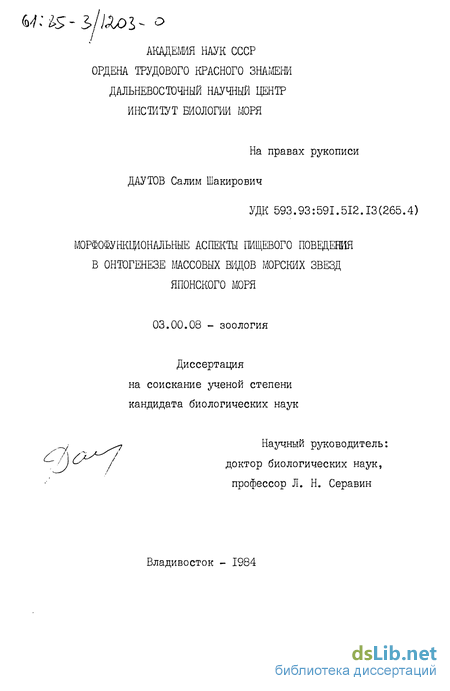 61:85-3/1203-0

АКАДЕМИЯ НАУК СССР
ОРДЕНА ТРУДОВОГО КРАСНОГО ЗНАМЕНИ
ДАЛЬНЕВОСТОЧНЫЙ НАУЧНЫЙ ЦЕНТР
ИНСТИТУТ БИОЛОГИИ МОРЯ

На правах рукописи

ДАУТОВ Салим Шакирович

УДК 593.93:59I.5I2.I3(265.4)

МОРФОФУНКЦИОНАЛЬНЫЕ АСПЕКТЫ ПИЩЕВОГО ПОВЕДЕНИЯ
В ОНТОГЕНЕЗЕ МАССОВЫХ ВИДОВ МОРСКИХ ЗВЕЗД
ЯПОНСКОГО МОРЯ

03.00.08 - зоология

Диссертация
на соискание ученой степени
кандидата биологических наук

Дау

Научный руководитель:
доктор биологических наук,
профессор Л. Н. Серавин

Владивосток - I984

dsLib.net
библиотека диссертаций